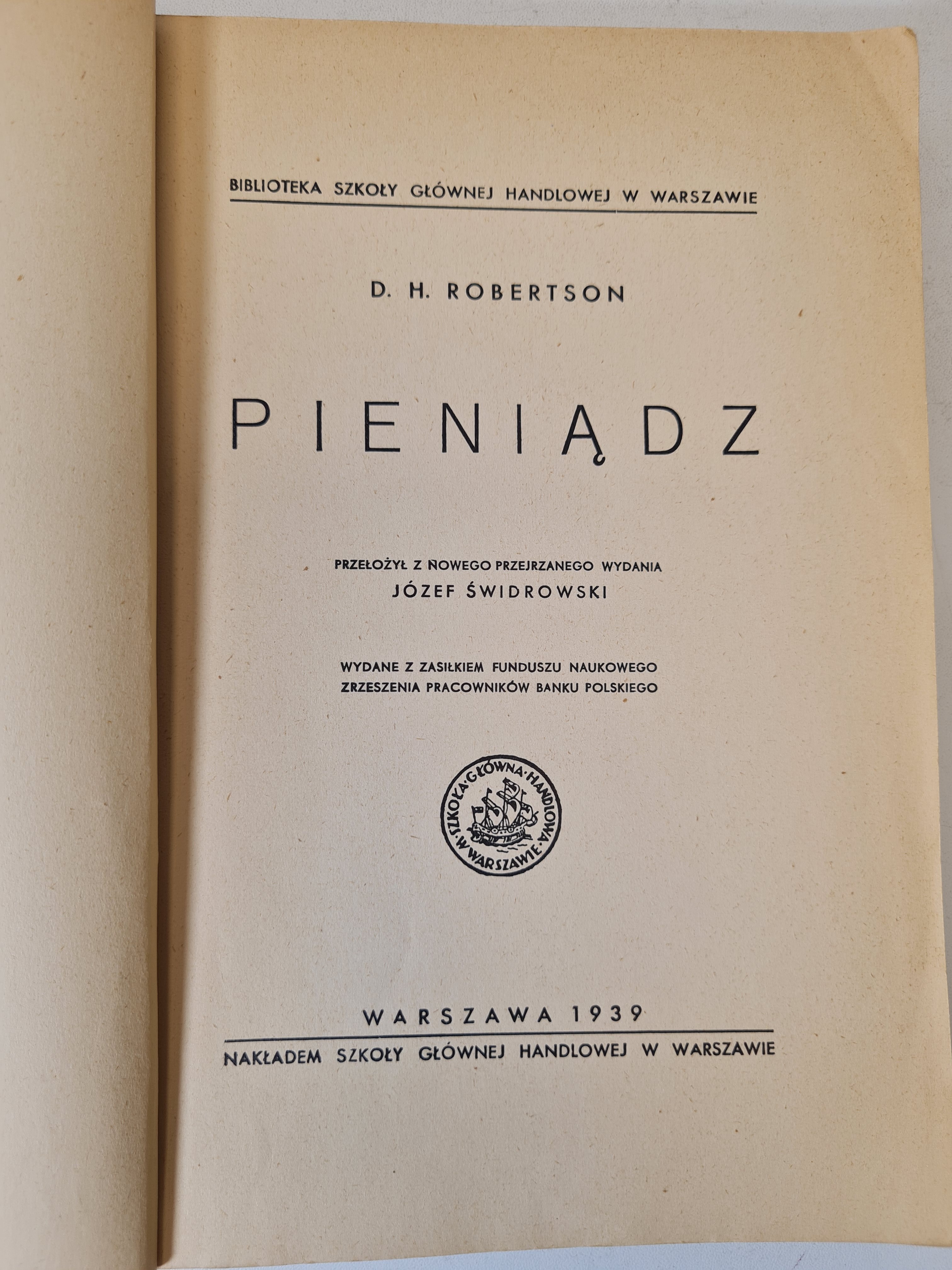 BIBLIOTEKA SZKOŁY GŁÓWNEJ HANDLOWEJ W WARSZAWIE

D. H. ROBERTSON

PIENIĄDZ

PRZEŁOŻYŁ Z NOWEGO PRZEJRZANEGO WYDANIA
JÓZEF ŚWIDROWSKI

WYDANE Z ZASIŁKIEM FUNDUSZU NAUKOWEGO
ZRZESZENIA PRACOWNIKÓW BANKU POLSKIEGO

SZKOŁA GŁÓWNA HANDLOWA W WARSZAWIE

WARSZAWA 1939

NAKŁADEM SZKOŁY GŁÓWNEJ HANDLOWEJ W WARSZAWIE